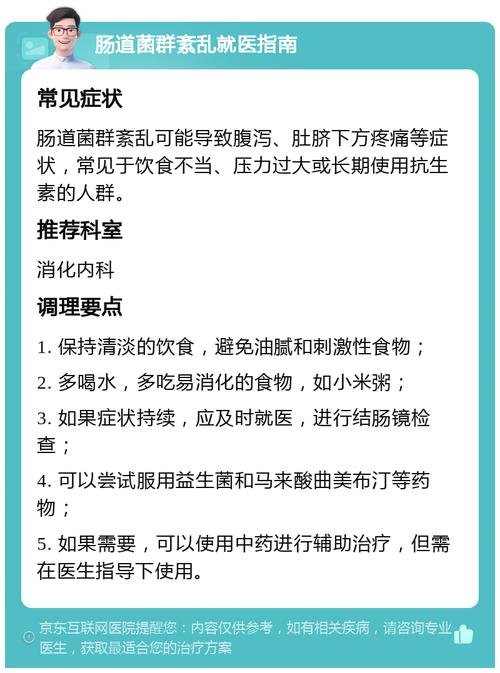 肠道菌群紊乱就医指南

常见症状

肠道菌群紊乱可能导致腹泻、肚脐下方疼痛等症状，常见于饮食不当、压力过大或长期使用抗生素的人群。

推荐科室

消化内科

调理要点

1. 保持清淡的饮食，避免油腻和刺激性食物；

2. 多喝水，多吃易消化的食物，如小米粥；

3. 如果症状持续，应及时就医，进行结肠镜检查；

4. 可以尝试服用益生菌和马来酸曲美布汀等药物；

5. 如果需要，可以使用中药进行辅助治疗，但需在医生指导下使用。

京东互联网医院提醒您：内容仅供参考，如有相关疾病，请咨询专业医生，获取最适合您的治疗方案